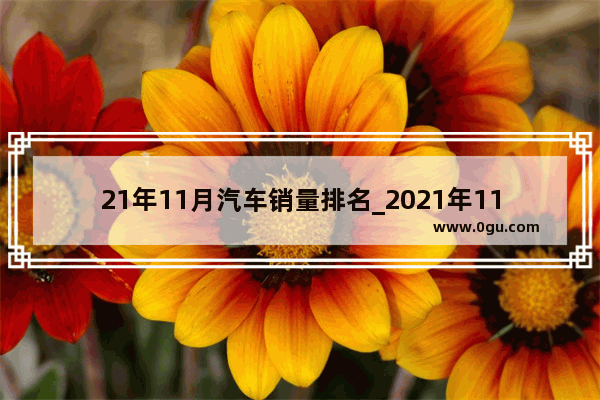 21年11月汽车销量排名_2021年11

www.0gu.com